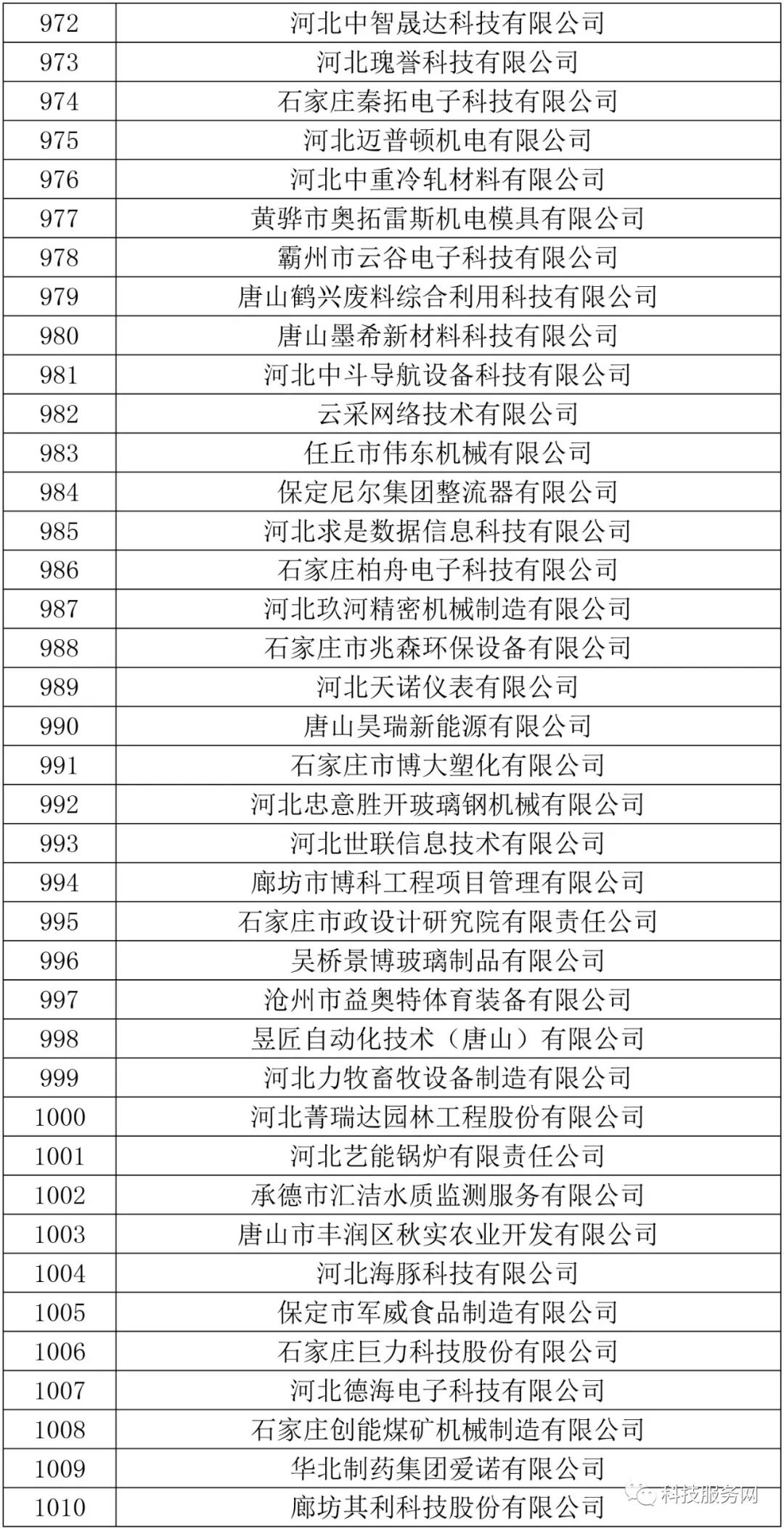 | 972 | 河北中智晟达科技有限公司 |
|---|---|
| 973 | 河北瑰誉科技有限公司 |
| 974 | 石家庄秦拓电子科技有限公司 |
| 975 | 河北迈普顿机电有限公司 |
| 976 | 河北中重冷轧材料有限公司 |
| 977 | 黄骅市奥拓雷斯机电模具有限公司 |
| 978 | 霸州市云谷电子科技有限公司 |
| 979 | 唐山鹤兴废料综合利用科技有限公司 |
| 980 | 唐山墨希新材料科技有限公司 |
| 981 | 河北中斗导航设备科技有限公司 |
| 982 | 云采网络技术有限公司 |
| 983 | 任丘市伟东机械有限公司 |
| 984 | 保定尼尔集团整流器有限公司 |
| 985 | 河北求是数据信息科技有限公司 |
| 986 | 石家庄柏舟电子科技有限公司 |
| 987 | 河北玖河精密机械制造有限公司 |
| 988 | 石家庄市兆森环保设备有限公司 |
| 989 | 河北天诺仪表有限公司 |
| 990 | 唐山昊瑞新能源有限公司 |
| 991 | 石家庄市博大塑化有限公司 |
| 992 | 河北忠意胜开玻璃钢机械有限公司 |
| 993 | 河北世联信息技术有限公司 |
| 994 | 廊坊市博科工程项目管理有限公司 |
| 995 | 石家庄市政设计研究院有限责任公司 |
| 996 | 吴桥景博玻璃制品有限公司 |
| 997 | 沧州市益奥特体育装备有限公司 |
| 998 | 昱匠自动化技术（唐山）有限公司 |
| 999 | 河北力牧畜牧设备制造有限公司 |
| 1000 | 河北菁瑞达园林工程股份有限公司 |
| 1001 | 河北艺能锅炉有限责任公司 |
| 1002 | 承德市汇洁水质监测服务有限公司 |
| 1003 | 唐山市丰润区秋实农业开发有限公司 |
| 1004 | 河北海豚科技有限公司 |
| 1005 | 保定市军威食品制造有限公司 |
| 1006 | 石家庄巨力科技股份有限公司 |
| 1007 | 河北德海电子科技有限公司 |
| 1008 | 石家庄创能煤矿机械制造有限公司 |
| 1009 | 华北制药集团爱诺有限公司 |
| 1010 | 廊坊其利科技股份有限公司 |

科技服务网